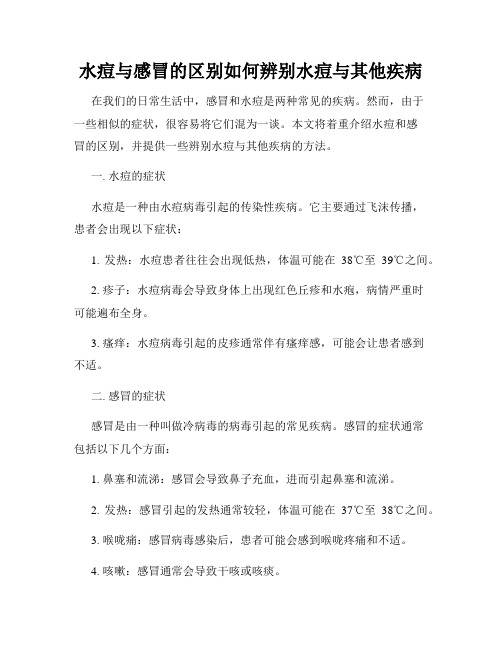 水痘与感冒的区别如何辨别水痘与其他疾病

在我们的日常生活中，感冒和水痘是两种常见的疾病。然而，由于一些相似的症状，很容易将它们混为一谈。本文将着重介绍水痘和感冒的区别，并提供一些辨别水痘与其他疾病的方法。

一. 水痘的症状

水痘是一种由水痘病毒引起的传染性疾病。它主要通过飞沫传播，患者会出现以下症状：

1. 发热：水痘患者往往会出现低热，体温可能在 38℃至 39℃之间。

2. 疹子：水痘病毒会导致身体上出现红色丘疹和水疱，病情严重时可能遍布全身。

3. 瘙痒：水痘病毒引起的皮疹通常伴有瘙痒感，可能会让患者感到不适。

二. 感冒的症状

感冒是由一种叫做冷病毒的病毒引起的常见疾病。感冒的症状通常包括以下几个方面：

1. 鼻塞和流涕：感冒会导致鼻子充血，进而引起鼻塞和流涕。

2. 发热：感冒引起的发热通常较轻，体温可能在 37℃至 38℃之间。

3. 喉咙痛：感冒病毒感染后，患者可能会感到喉咙疼痛和不适。

4. 咳嗽：感冒通常会导致干咳或咳痰。